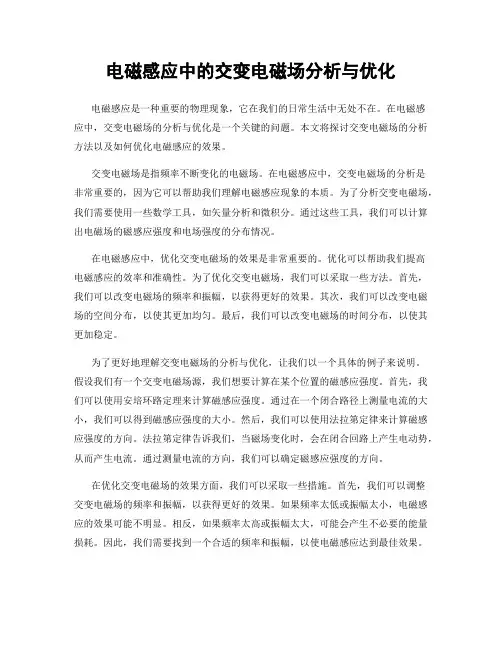 电磁感应中的交变电磁场分析与优化

电磁感应是一种重要的物理现象，它在我们的日常生活中无处不在。在电磁感应中，交变电磁场的分析与优化是一个关键的问题。本文将探讨交变电磁场的分析方法以及如何优化电磁感应的效果。

交变电磁场是指频率不断变化的电磁场。在电磁感应中，交变电磁场的分析是非常重要的，因为它可以帮助我们理解电磁感应现象的本质。为了分析交变电磁场，我们需要使用一些数学工具，如矢量分析和微积分。通过这些工具，我们可以计算出电磁场的磁感应强度和电场强度的分布情况。

在电磁感应中，优化交变电磁场的效果是非常重要的。优化可以帮助我们提高电磁感应的效率和准确性。为了优化交变电磁场，我们可以采取一些方法。首先，我们可以改变电磁场的频率和振幅，以获得更好的效果。其次，我们可以改变电磁场的空间分布，以使其更加均匀。最后，我们可以改变电磁场的时间分布，以使其更加稳定。

为了更好地理解交变电磁场的分析与优化，让我们以一个具体的例子来说明。假设我们有一个交变电磁场源，我们想要计算在某个位置的磁感应强度。首先，我们可以使用安培环路定理来计算磁感应强度。通过在一个闭合路径上测量电流的大小，我们可以得到磁感应强度的大小。然后，我们可以使用法拉第定律来计算磁感应强度的方向。法拉第定律告诉我们，当磁场变化时，会在闭合回路上产生电动势，从而产生电流。通过测量电流的方向，我们可以确定磁感应强度的方向。

在优化交变电磁场的效果方面，我们可以采取一些措施。首先，我们可以调整交变电磁场的频率和振幅，以获得更好的效果。如果频率太低或振幅太小，电磁感应的效果可能不明显。相反，如果频率太高或振幅太大，可能会产生不必要的能量损耗。因此，我们需要找到一个合适的频率和振幅，以使电磁感应达到最佳效果。